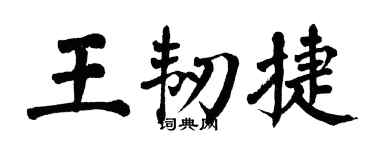 王韧捷
词典网